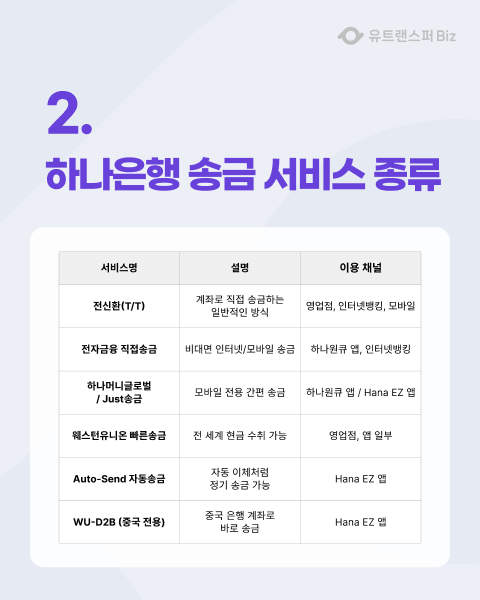 유트랜스퍼 Biz

2.
하나은행 송금 서비스 종류

| 서비스명 | 설명 | 이용 채널 |
|---|---|---|
| 전신환(T/T) | 계좌로 직접 송금하는 일반적인 방식 | 영업점, 인터넷뱅킹, 모바일 |
| 전자금융 직접송금 | 비대면 인터넷/모바일 송금 | 하나원큐 앱, 인터넷뱅킹 |
| 하나머니글로벌 / Just송금 | 모바일 전용 간편 송금 | 하나원큐 앱 / Hana EZ 앱 |
| 웨스턴유니온 빠른송금 | 전 세계 현금 수취 가능 | 영업점, 앱 일부 |
| Auto-Send 자동송금 | 자동 이체처럼 정기 송금 가능 | Hana EZ 앱 |
| WU-D2B (중국 전용) | 중국 은행 계좌로 바로 송금 | Hana EZ 앱 |